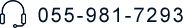 055-981-7293